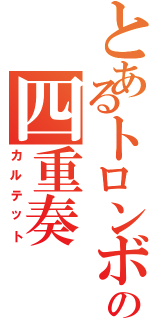 とあるトロンボの

四重奏

カルテット